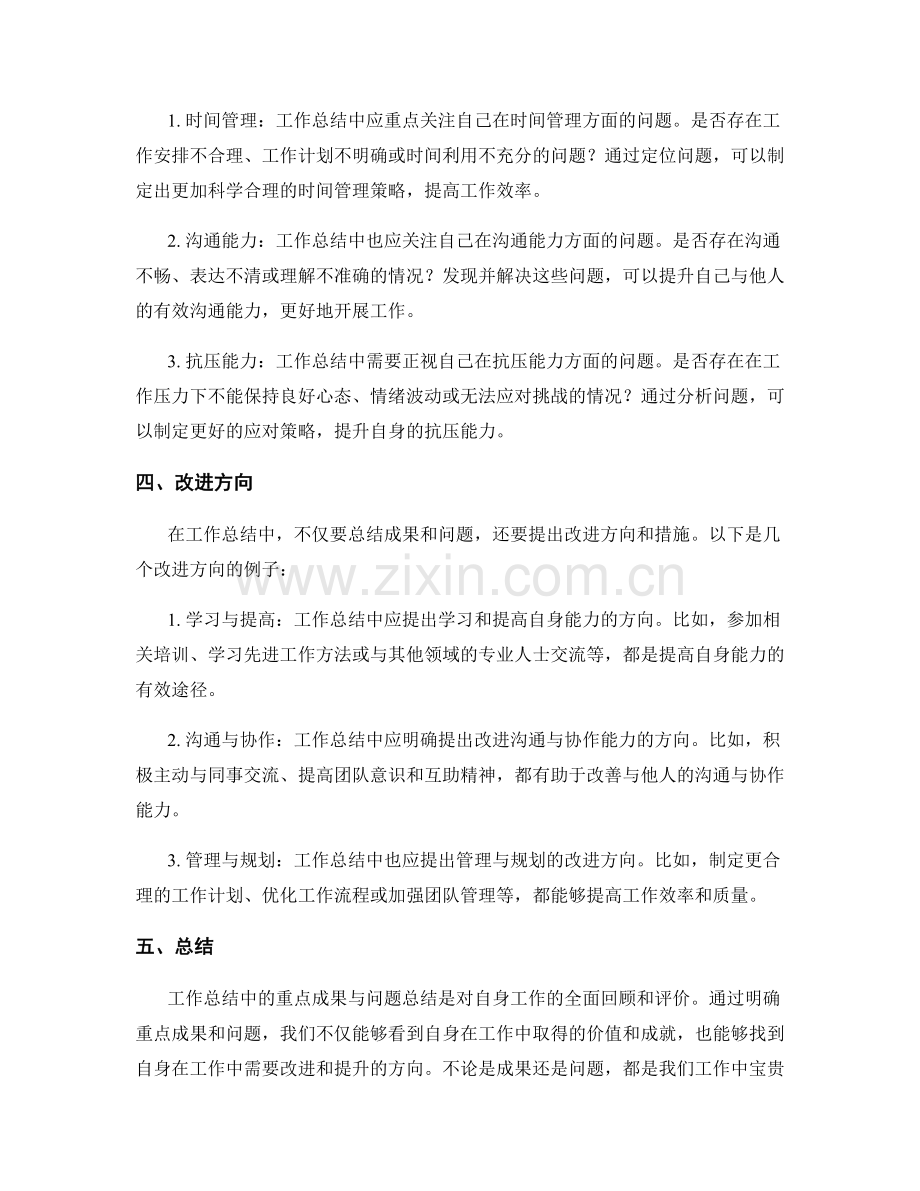 1.时间管理：工作总结中应重点关注自己在时间管理方面的问题。是否存在工作安排不合理、工作计划不明确或时间利用不充分的问题？通过定位问题，可以制定出更加科学合理的时间管理策略，提高工作效率。

2.沟通能力：工作总结中也应关注自己在沟通能力方面的问题。是否存在沟通不畅、表达不清或理解不准确的情况？发现并解决这些问题，可以提升自己与他人的有效沟通能力，更好地开展工作。

3.抗压能力：工作总结中需要正视自己在抗压能力方面的问题。是否存在在工作压力下不能保持良好心态、情绪波动或无法应对挑战的情况？通过分析问题，可以制定更好的应对策略，提升自身的抗压能力。

四、改进方向

在工作总结中，不仅要总结成果和问题，还要提出改进方向和措施。以下是几个改进方向的例子：

1.学习与提高：工作总结中应提出学习和提高自身能力的方向。比如，参加相关培训、学习先进工作方法或与其他领域的专业人士交流等，都是提高自身能力的有效途径。

2.沟通与协作：工作总结中应明确提出改进沟通与协作能力的方向。比如，积极主动与同事交流、提高团队意识和互助精神，都有助于改善与他人的沟通与协作能力。

3.管理与规划：工作总结中也应提出管理与规划的改进方向。比如，制定更合理的工作计划、优化工作流程或加强团队管理等，都能够提高工作效率和质量。

五、总结

工作总结中的重点成果与问题总结是对自身工作的全面回顾和评价。通过明确重点成果和问题，我们不仅能够看到自身在工作中取得的价值和成就，也能够找到自身在工作中需要改进和提升的方向。不论是成果还是问题，都是我们工作中宝贵

www.zixin.com.cn